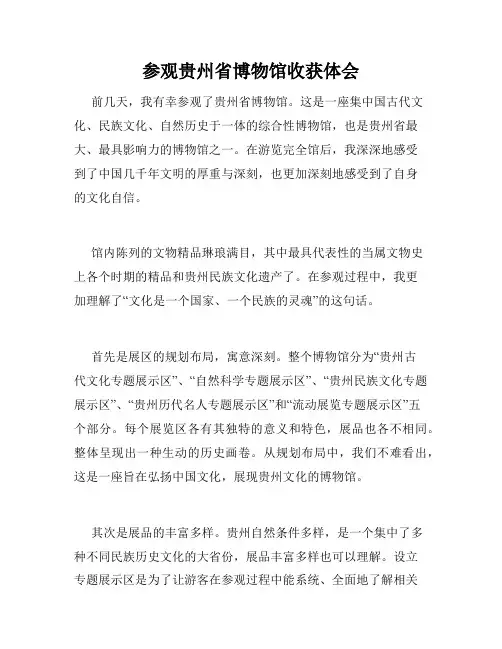 参观贵州省博物馆收获体会

前几天，我有幸参观了贵州省博物馆。这是一座集中国古代文化、民族文化、自然历史于一体的综合性博物馆，也是贵州省最大、最具影响力的博物馆之一。在游览完全馆后，我深深地感受到了中国几千年文明的厚重与深刻，也更加深刻地感受到了自身的文化自信。

馆内陈列的文物精品琳琅满目，其中最具代表性的当属文物史上各个时期的精品和贵州民族文化遗产了。在参观过程中，我更加理解了“文化是一个国家、一个民族的灵魂”的这句话。

首先是展区的规划布局，寓意深刻。整个博物馆分为“贵州古代文化专题展示区”、“自然科学专题展示区”、“贵州民族文化专题展示区”、“贵州历代名人专题展示区”和“流动展览专题展示区”五个部分。每个展览区各有其独特的意义和特色，展品也各不相同。整体呈现出一种生动的历史画卷。从规划布局中，我们不难看出，这是一座旨在弘扬中国文化，展现贵州文化的博物馆。

其次是展品的丰富多样。贵州自然条件多样，是一个集中了多种不同民族历史文化的大省份，展品丰富多样也可以理解。设立专题展示区是为了让游客在参观过程中能系统、全面地了解相关